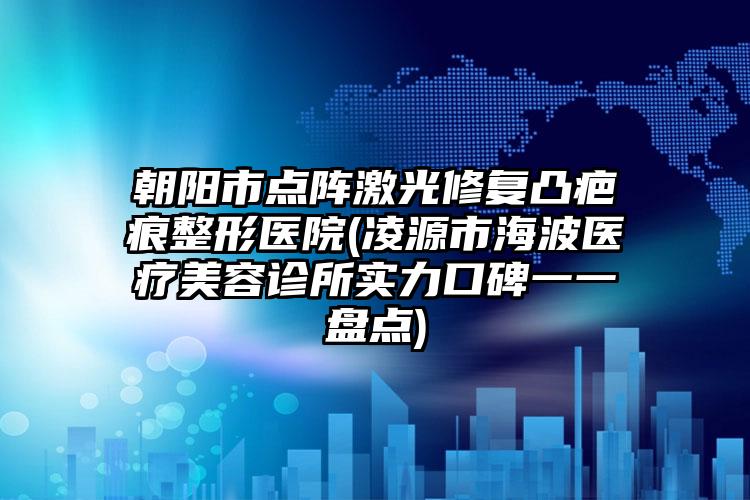 朝阳市点阵激光修复凸疤痕整形医院(凌源市海波医疗美容诊所实力口碑一一盘点)